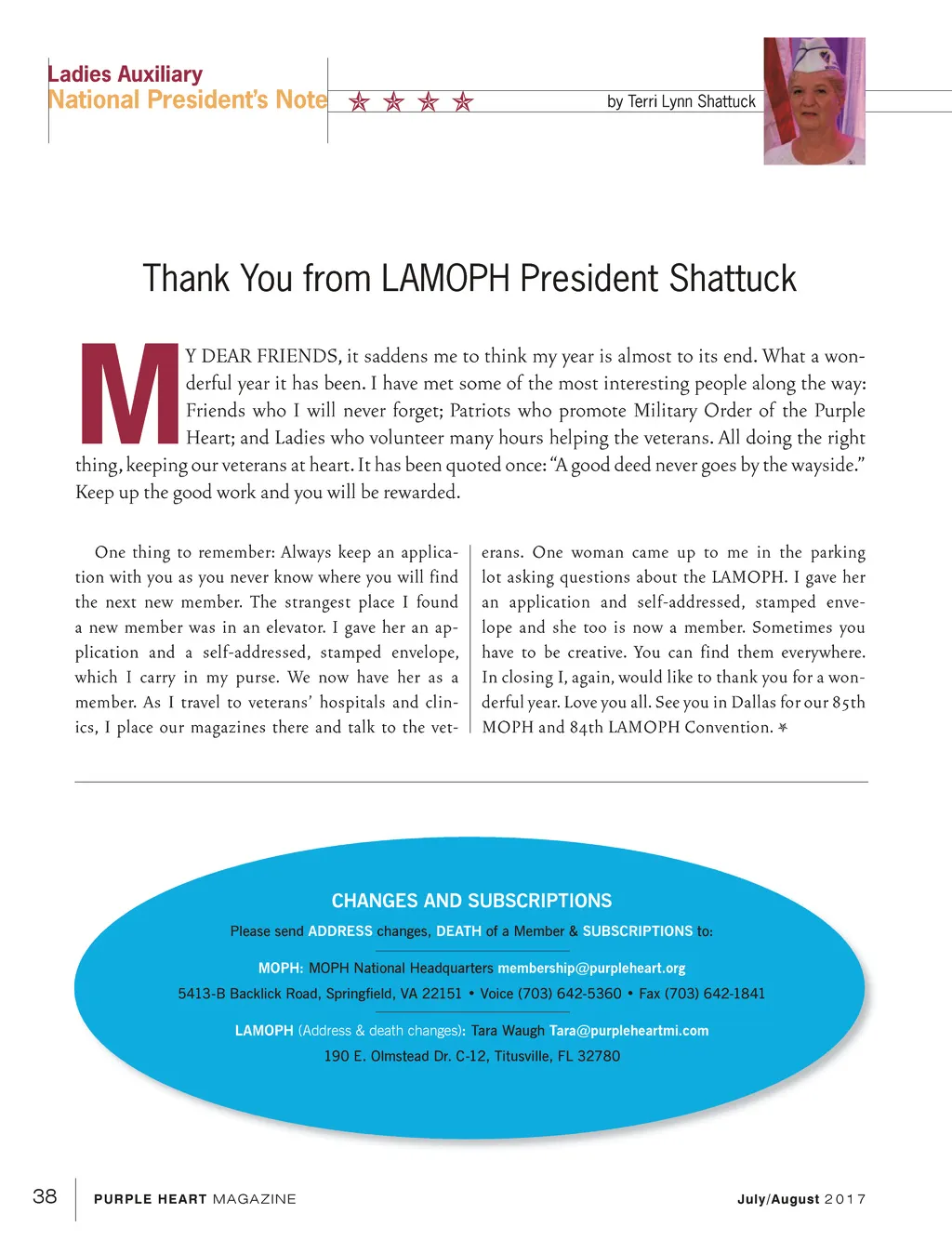 Ladies Auxiliary
National President's Note

by Terri Lynn Shattuck

Thank You from LAMOPH President Shattuck

MY DEAR FRIENDS, it saddens me to think my year is almost to its end. What a wonderful year it has been. I have met some of the most interesting people along the way: Friends who I will never forget; Patriots who promote Military Order of the Purple Heart; and Ladies who volunteer many hours helping the veterans. All doing the right thing, keeping our veterans at heart. It has been quoted once: "A good deed never goes by the wayside." Keep up the good work and you will be rewarded.

One thing to remember: Always keep an application with you as you never know where you will find the next new member. The strangest place I found a new member was in an elevator. I gave her an application and a self-addressed, stamped envelope, which I carry in my purse. We now have her as a member. As I travel to veterans' hospitals and clinics, I place our magazines there and talk to the veterans. One woman came up to me in the parking lot asking questions about the LAMOPH. I gave her an application and self-addressed, stamped envelope and she too is now a member. Sometimes you have to be creative. You can find them everywhere. In closing I, again, would like to thank you for a wonderful year. Love you all. See you in Dallas for our 85th MOPH and 84th LAMOPH Convention.

CHANGES AND SUBSCRIPTIONS
Please send ADDRESS changes, DEATH of a Member & SUBSCRIPTIONS to:

MOPH: MOPH National Headquarters membership@purpleheart.org
5413-B Backlick Road, Springfield, VA 22151 • Voice (703) 642-5360 • Fax (703) 642-1841

LAMOPH (Address & death changes): Tara Waugh Tara@purpleheartmi.com
190 E. Olmstead Dr. C-12, Titusville, FL 32780

38 PURPLE HEART MAGAZINE July/August 2017